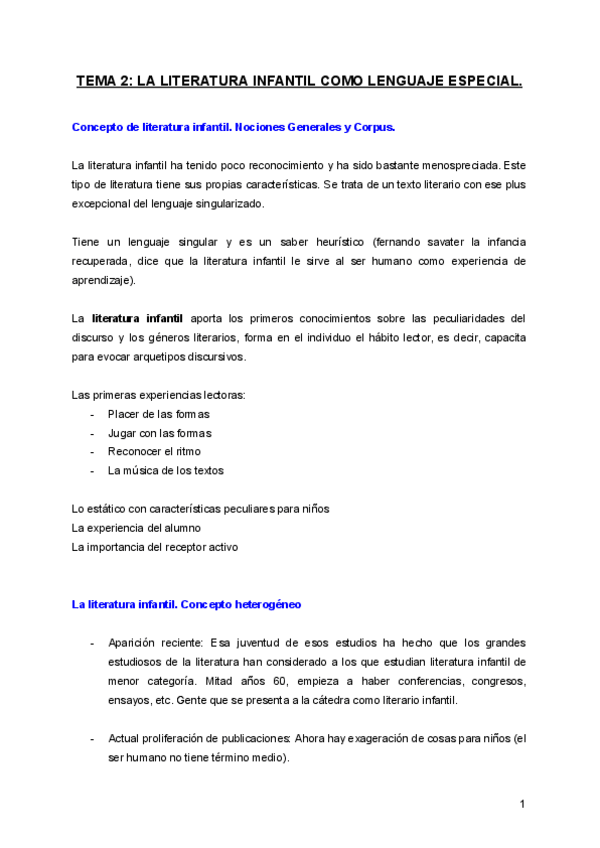 TEMA 2: LA LITERATURA INFANTIL COMO LENGUAJE ESPECIAL.

Concepto de literatura infantil. Nociones Generales y Corpus.

La literatura infantil ha tenido poco reconocimiento y ha sido bastante menospreciada. Este tipo de literatura tiene sus propias características. Se trata de un texto literario con ese plus excepcional del lenguaje singularizado.

Tiene un lenguaje singular y es un saber heurístico (fernando savater la infancia recuperada, dice que la literatura infantil le sirve al ser humano como experiencia de aprendizaje).

La literatura infantil aporta los primeros conocimientos sobre las peculiaridades del discurso y los géneros literarios, forma en el individuo el hábito lector, es decir, capacita para evocar arquetipos discursivos.

Las primeras experiencias lectoras:
- Placer de las formas
- Jugar con las formas
- Reconocer el ritmo
- La música de los textos

Lo estático con características peculiares para niños
La experiencia del alumno
La importancia del receptor activo

La literatura infantil. Concepto heterogéneo

- Aparición reciente: Esa juventud de esos estudios ha hecho que los grandes estudiosos de la literatura han considerado a los que estudian literatura infantil de menor categoría. Mitad años 60, empieza a haber conferencias, congresos, ensayos, etc. Gente que se presenta a la cátedra como literario infantil.

- Actual proliferación de publicaciones: Ahora hay exageración de cosas para niños (el ser humano no tiene término medio).

1